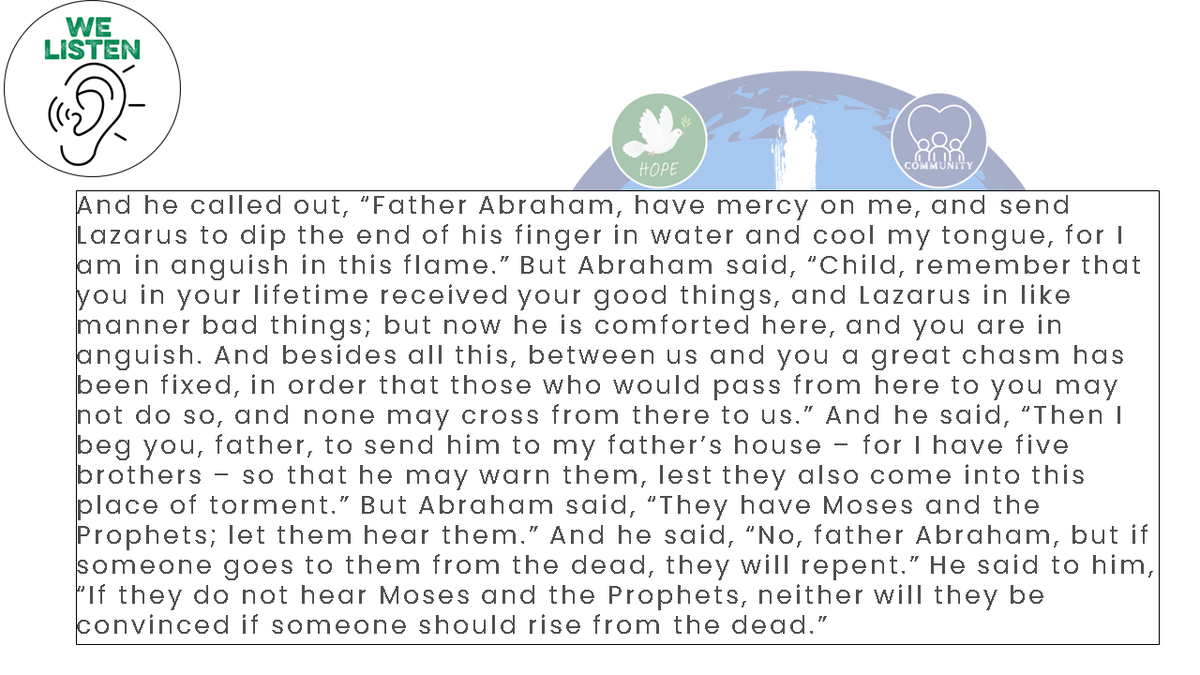 WE LISTEN

HOPE

COMMUNITY

And he called out, “Father Abraham, have mercy on me, and send Lazarus to dip the end of his finger in water and cool my tongue, for I am in anguish in this flame.” But Abraham said, “Child, remember that you in your lifetime received your good things, and Lazarus in like manner bad things; but now he is comforted here, and you are in anguish. And besides all this, between us and you a great chasm has been fixed, in order that those who would pass from here to you may not do so, and none may cross from there to us.” And he said, “Then I beg you, father, to send him to my father’s house – for I have five brothers – so that he may warn them, lest they also come into this place of torment.” But Abraham said, “They have Moses and the Prophets; let them hear them.” And he said, “No, father Abraham, but if someone goes to them from the dead, they will repent.” He said to him, “If they do not hear Moses and the Prophets, neither will they be convinced if someone should rise from the dead.”